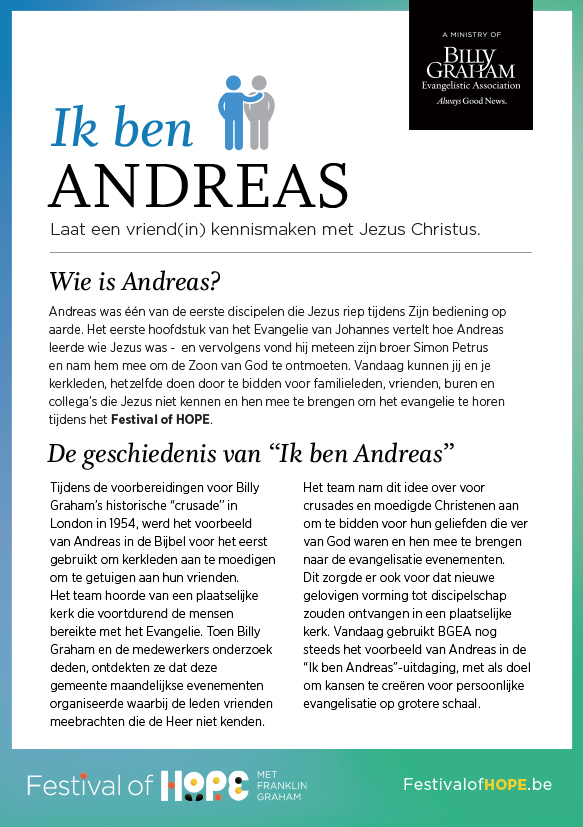 A MINISTRY OF
BILLY GRAHAM
Evangelistic Association
Always Good News.

Ik ben
ANDREAS

Laat een vriend(in) kennismaken met Jezus Christus.

Wie is Andreas?

Andreas was één van de eerste discipelen die Jezus riep tijdens Zijn bediening op aarde. Het eerste hoofdstuk van het Evangelie van Johannes vertelt hoe Andreas leerde wie Jezus was - en vervolgens vond hij meteen zijn broer Simon Petrus en nam hem mee om de Zoon van God te ontmoeten. Vandaag kunnen jij en je kerkleden, hetzelfde doen door te bidden voor familieleden, vrienden, buren en collega's die Jezus niet kennen en hen mee te brengen om het evangelie te horen tijdens het Festival of HOPE.

De geschiedenis van "Ik ben Andreas"

Tijdens de voorbereidingen voor Billy Graham's historische "crusade" in London in 1954, werd het voorbeeld van Andreas in de Bijbel voor het eerst gebruikt om kerkleden aan te moedigen om te getuigen aan hun vrienden.
Het team hoorde van een plaatselijke kerk die voortdurend de mensen bereikte met het Evangelie. Toen Billy Graham en de medewerkers onderzoek deden, ontdekten ze dat deze gemeente maandelijkse evenementen organiseerde waarbij de leden vrienden meebrachten die de Heer niet kenden.

Het team nam dit idee over voor crusades en moedigde Christenen aan om te bidden voor hun geliefden die ver van God waren en hen mee te brengen naar de evangelisatie evenementen.
Dit zorgde er ook voor dat nieuwe gelovigen vorming tot discipelschap zouden ontvangen in een plaatselijke kerk. Vandaag gebruikt BGEA nog steeds het voorbeeld van Andreas in de "Ik ben Andreas"-uitdaging, met als doel om kansen te creëren voor persoonlijke evangelisatie op grotere schaal.

Festival of HOPE MET FRANKLIN GRAHAM

FestivalofHOPE.be